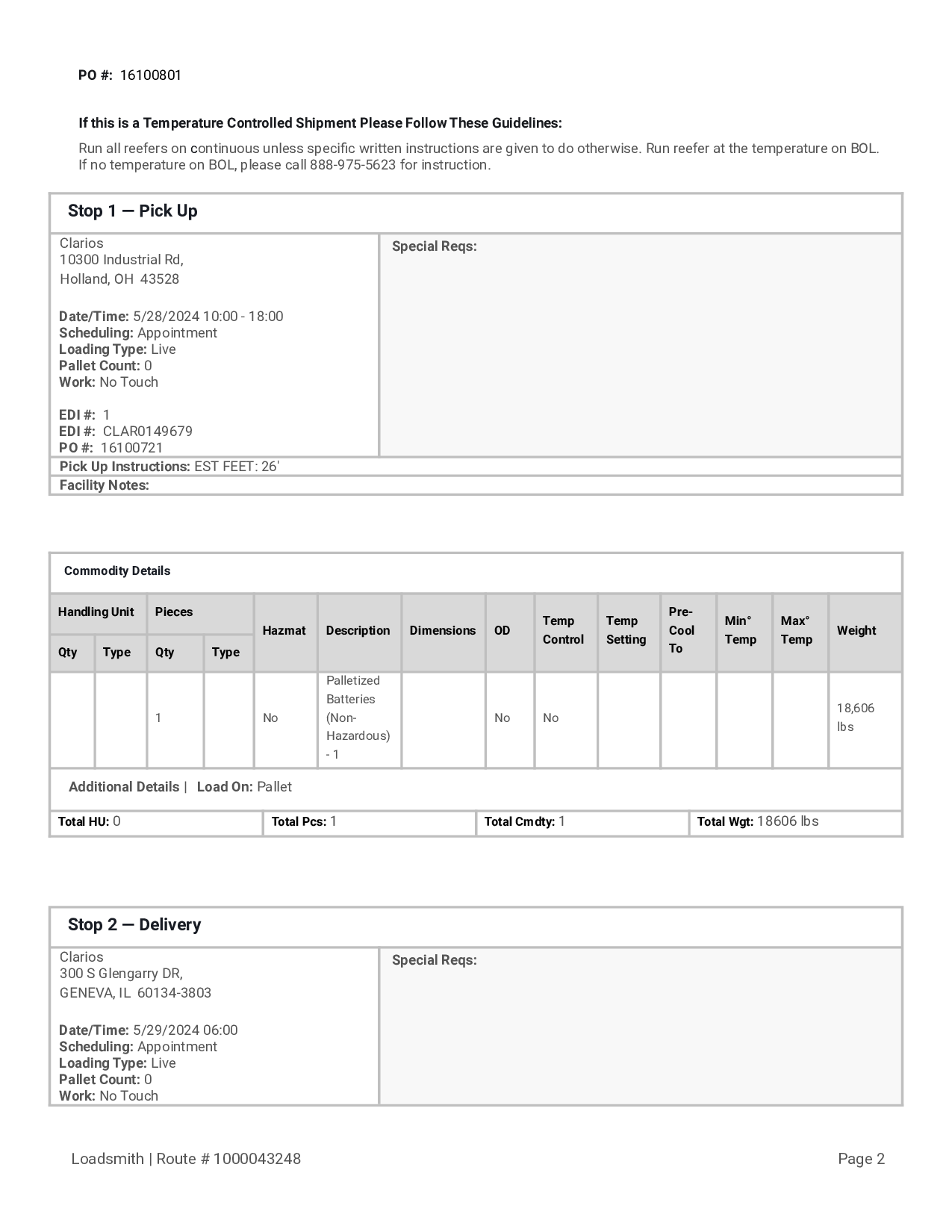 PO #: 16100801

If this is a Temperature Controlled Shipment Please Follow These Guidelines:

Run all reefers on continuous unless specific written instructions are given to do otherwise. Run reefer at the temperature on BOL. If no temperature on BOL, please call 888-975-5623 for instruction.

Stop 1 — Pick Up

Clarios
10300 Industrial Rd,
Holland, OH 43528

Date/Time: 5/28/2024 10:00 - 18:00
Scheduling: Appointment
Loading Type: Live
Pallet Count: 0
Work: No Touch

EDI #: 1
EDI #: CLAR0149679
PO #: 16100721

Special Reqs:

Pick Up Instructions: EST FEET: 26'
Facility Notes:

Commodity Details

| Handling Unit Qty | Handling Unit Type | Pieces Qty | Pieces Type | Hazmat | Description | Dimensions | OD | Temp Control | Temp Setting | Pre-Cool To | Min° Temp | Max° Temp | Weight |
|---|---|---|---|---|---|---|---|---|---|---|---|---|---|
| | | 1 | | No | Palletized Batteries (Non-Hazardous) - 1 | | No | No | | | | | 18,606 lbs |

Additional Details | Load On: Pallet

| Total HU: 0 | Total Pcs: 1 | Total Cmdty: 1 | Total Wgt: 18606 lbs |
|---|---|---|---|

Stop 2 — Delivery

Clarios
300 S Glengarry DR,
GENEVA, IL 60134-3803

Date/Time: 5/29/2024 06:00
Scheduling: Appointment
Loading Type: Live
Pallet Count: 0
Work: No Touch

Special Reqs:

Loadsmith | Route # 1000043248

Page 2